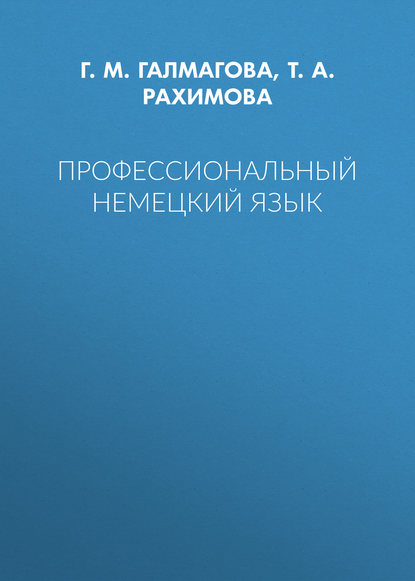 Г. М. ГАЛМАГОВА, Т. А. РАХИМОВА

ПРОФЕССИОНАЛЬНЫЙ НЕМЕЦКИЙ ЯЗЫК